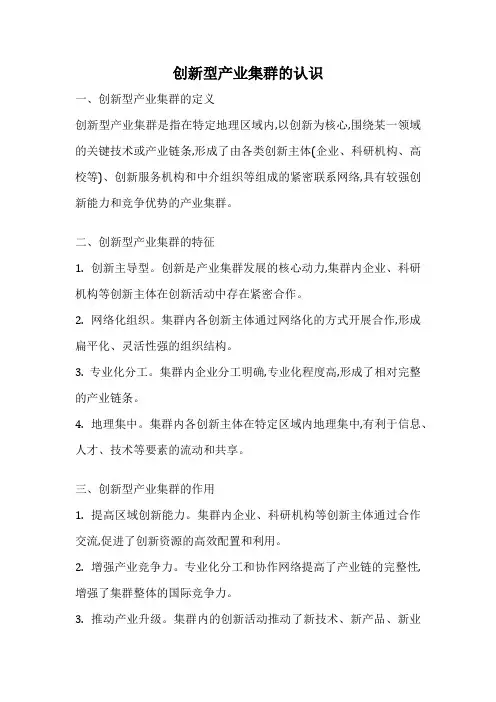 创新型产业集群的认识

一、创新型产业集群的定义

创新型产业集群是指在特定地理区域内,以创新为核心,围绕某一领域的关键技术或产业链条,形成了由各类创新主体(企业、科研机构、高校等)、创新服务机构和中介组织等组成的紧密联系网络,具有较强创新能力和竞争优势的产业集群。

二、创新型产业集群的特征

1. 创新主导型。创新是产业集群发展的核心动力,集群内企业、科研机构等创新主体在创新活动中存在紧密合作。

2. 网络化组织。集群内各创新主体通过网络化的方式开展合作,形成扁平化、灵活性强的组织结构。

3. 专业化分工。集群内企业分工明确,专业化程度高,形成了相对完整的产业链条。

4. 地理集中。集群内各创新主体在特定区域内地理集中,有利于信息、人才、技术等要素的流动和共享。

三、创新型产业集群的作用

1. 提高区域创新能力。集群内企业、科研机构等创新主体通过合作交流,促进了创新资源的高效配置和利用。

2. 增强产业竞争力。专业化分工和协作网络提高了产业链的完整性,增强了集群整体的国际竞争力。

3. 推动产业升级。集群内的创新活动推动了新技术、新产品、新业